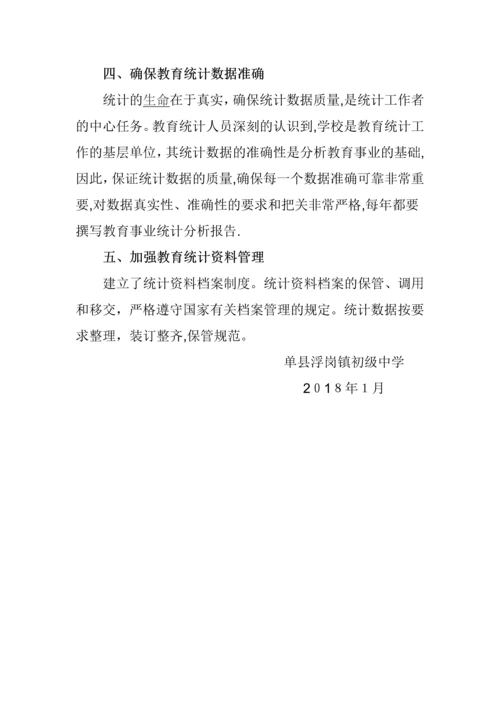 四、确保教育统计数据准确

统计的生命在于真实，确保统计数据质量,是统计工作者的中心任务。教育统计人员深刻的认识到,学校是教育统计工作的基层单位，其统计数据的准确性是分析教育事业的基础,因此，保证统计数据的质量,确保每一个数据准确可靠非常重要,对数据真实性、准确性的要求和把关非常严格,每年都要撰写教育事业统计分析报告.

五、加强教育统计资料管理

建立了统计资料档案制度。统计资料档案的保管、调用和移交，严格遵守国家有关档案管理的规定。统计数据按要求整理，装订整齐,保管规范。

单县浮岗镇初级中学

2018年1月